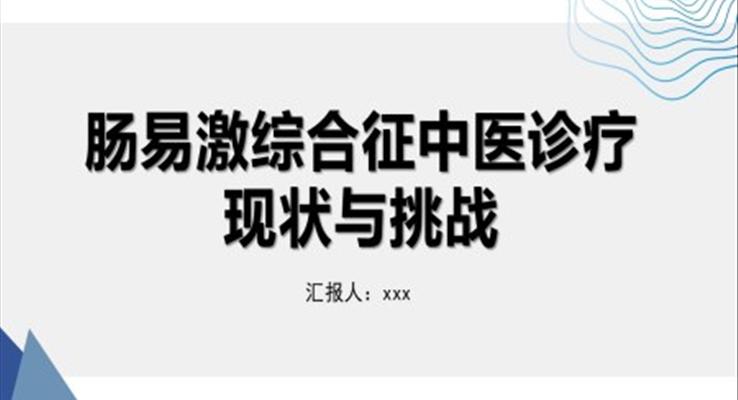 肠易激综合征中医诊疗现状与挑战

汇报人：xxx